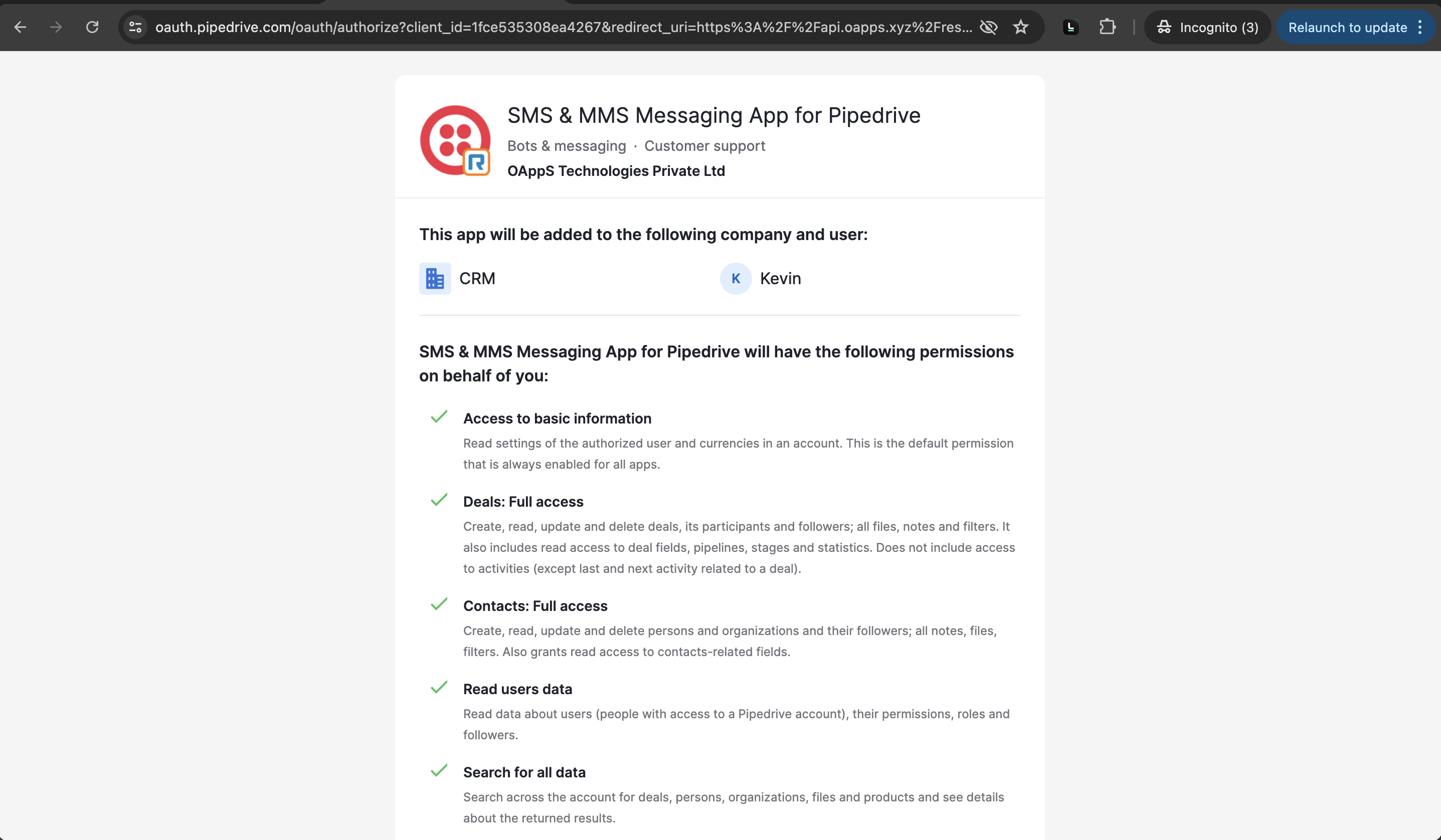 oauth.pipedrive.com/oauth/authorize?client_id=1fce535308ea4267&redirect_uri=https%3A%2F%2Fapi.oapps.xyz%2Fres...

Incognito (3)

Relaunch to update

SMS & MMS Messaging App for Pipedrive

Bots & messaging · Customer support

OAppS Technologies Private Ltd

This app will be added to the following company and user:

CRM

K Kevin

SMS & MMS Messaging App for Pipedrive will have the following permissions on behalf of you:

Access to basic information

Read settings of the authorized user and currencies in an account. This is the default permission that is always enabled for all apps.

Deals: Full access

Create, read, update and delete deals, its participants and followers; all files, notes and filters. It also includes read access to deal fields, pipelines, stages and statistics. Does not include access to activities (except last and next activity related to a deal).

Contacts: Full access

Create, read, update and delete persons and organizations and their followers; all notes, files, filters. Also grants read access to contacts-related fields.

Read users data

Read data about users (people with access to a Pipedrive account), their permissions, roles and followers.

Search for all data

Search across the account for deals, persons, organizations, files and products and see details about the returned results.